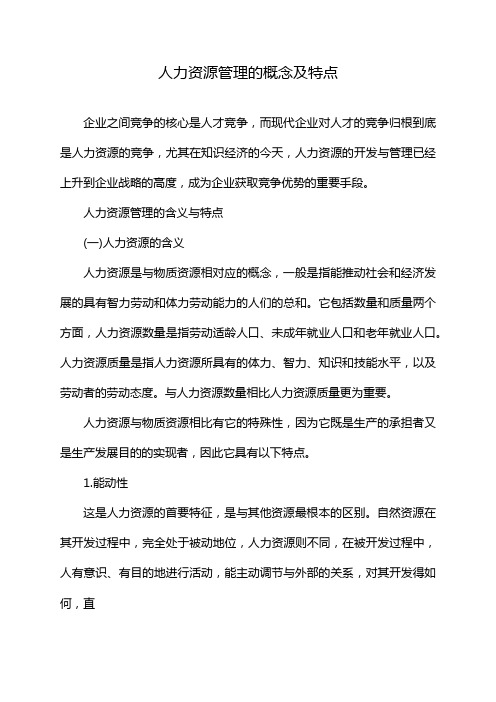 人力资源管理的概念及特点

企业之间竞争的核心是人才竞争，而现代企业对人才的竞争归根到底是人力资源的竞争，尤其在知识经济的今天，人力资源的开发与管理已经上升到企业战略的高度，成为企业获取竞争优势的重要手段。

人力资源管理的含义与特点

(一)人力资源的含义

人力资源是与物质资源相对应的概念，一般是指能推动社会和经济发展的具有智力劳动和体力劳动能力的人们的总和。它包括数量和质量两个方面，人力资源数量是指劳动适龄人口、未成年就业人口和老年就业人口。人力资源质量是指人力资源所具有的体力、智力、知识和技能水平，以及劳动者的劳动态度。与人力资源数量相比人力资源质量更为重要。

人力资源与物质资源相比有它的特殊性，因为它既是生产的承担者又是生产发展目的的实现者，因此它具有以下特点。

1.能动性

这是人力资源的首要特征，是与其他资源最根本的区别。自然资源在其开发过程中，完全处于被动地位，人力资源则不同，在被开发过程中，人有意识、有目的地进行活动，能主动调节与外部的关系，对其开发得如何，直